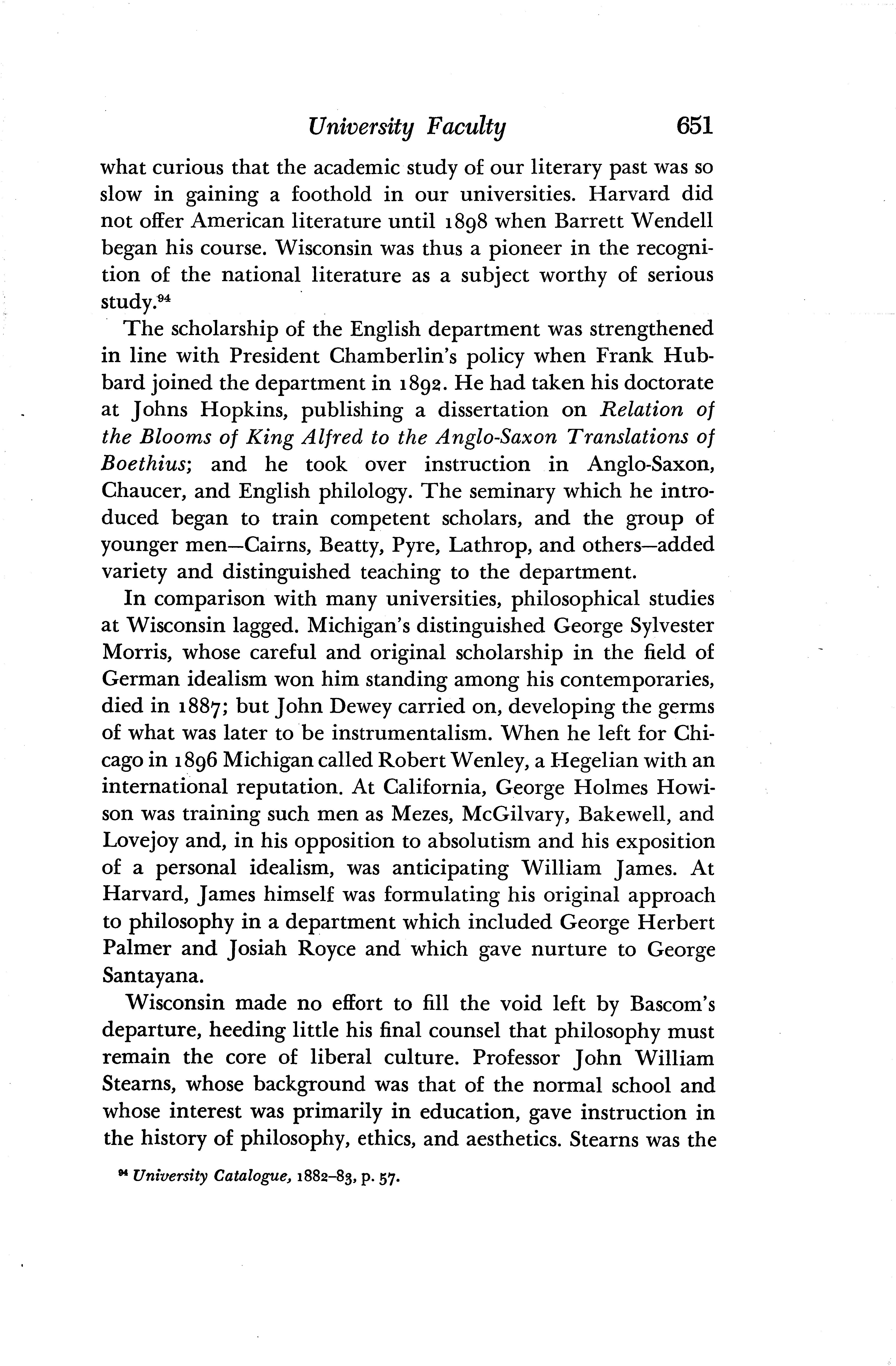 University Faculty 651

what curious that the academic study of our literary past was so slow in gaining a foothold in our universities. Harvard did not offer American literature until 1898 when Barrett Wendell began his course. Wisconsin was thus a pioneer in the recognition of the national literature as a subject worthy of serious study.$^{94}$

The scholarship of the English department was strengthened in line with President Chamberlin's policy when Frank Hubbard joined the department in 1892. He had taken his doctorate at Johns Hopkins, publishing a dissertation on Relation of the Blooms of King Alfred to the Anglo-Saxon Translations of Boethius; and he took over instruction in Anglo-Saxon, Chaucer, and English philology. The seminary which he introduced began to train competent scholars, and the group of younger men—Cairns, Beatty, Pyre, Lathrop, and others—added variety and distinguished teaching to the department.

In comparison with many universities, philosophical studies at Wisconsin lagged. Michigan's distinguished George Sylvester Morris, whose careful and original scholarship in the field of German idealism won him standing among his contemporaries, died in 1887; but John Dewey carried on, developing the germs of what was later to be instrumentalism. When he left for Chicago in 1896 Michigan called Robert Wenley, a Hegelian with an international reputation. At California, George Holmes Howison was training such men as Mezes, McGilvary, Bakewell, and Lovejoy and, in his opposition to absolutism and his exposition of a personal idealism, was anticipating William James. At Harvard, James himself was formulating his original approach to philosophy in a department which included George Herbert Palmer and Josiah Royce and which gave nurture to George Santayana.

Wisconsin made no effort to fill the void left by Bascom's departure, heeding little his final counsel that philosophy must remain the core of liberal culture. Professor John William Stearns, whose background was that of the normal school and whose interest was primarily in education, gave instruction in the history of philosophy, ethics, and aesthetics. Stearns was the

$^{94}$ University Catalogue, 1882–83, p. 57.